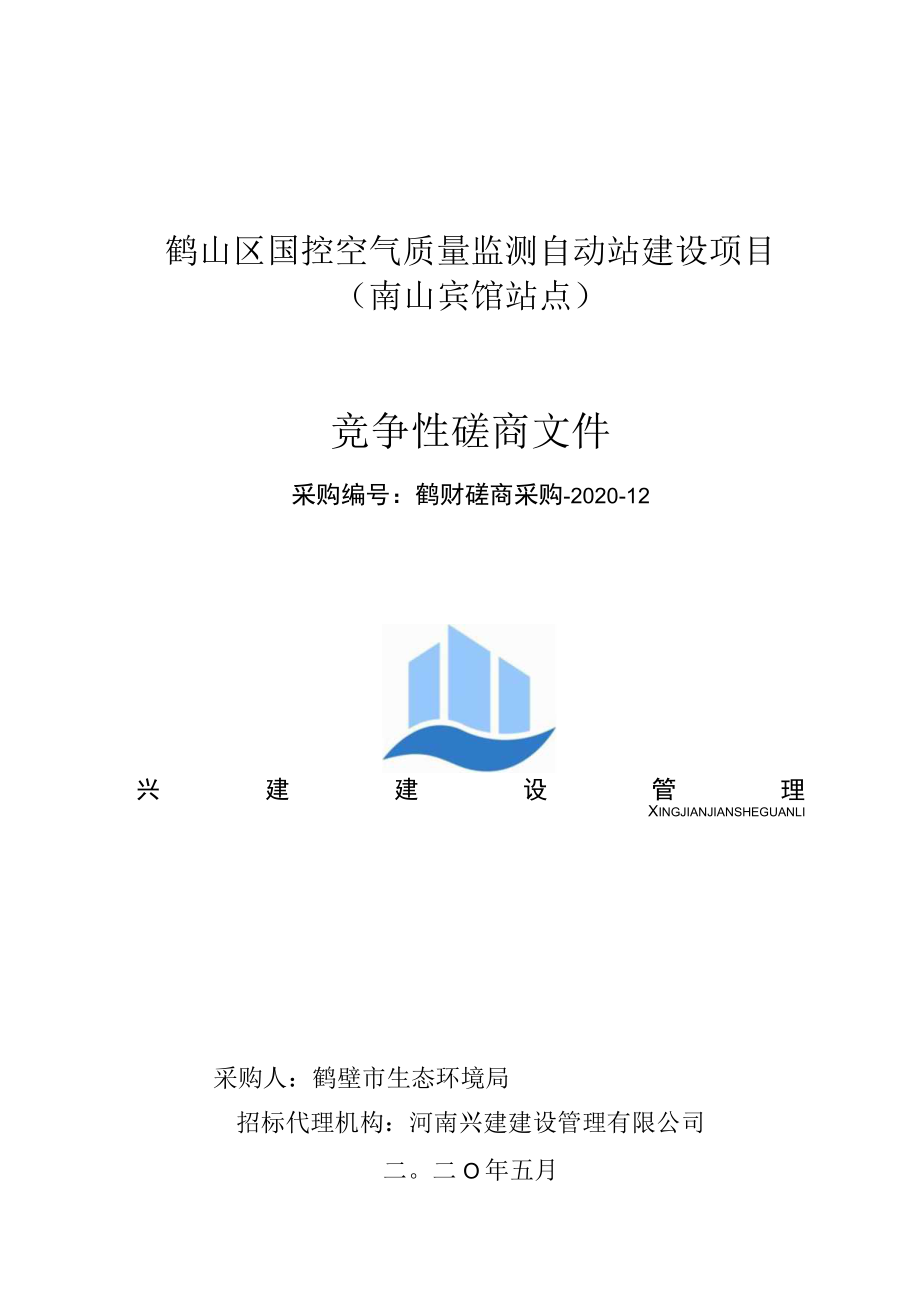 鹤山区国控空气质量监测自动站建设项目
（南山宾馆站点）

竞争性磋商文件

采购编号：鹤财磋商采购-2020-12

兴 建 建 设 管 理
XINGJIANJIANSHEGUANLI

采购人：鹤壁市生态环境局

招标代理机构：河南兴建建设管理有限公司

二。二O年五月